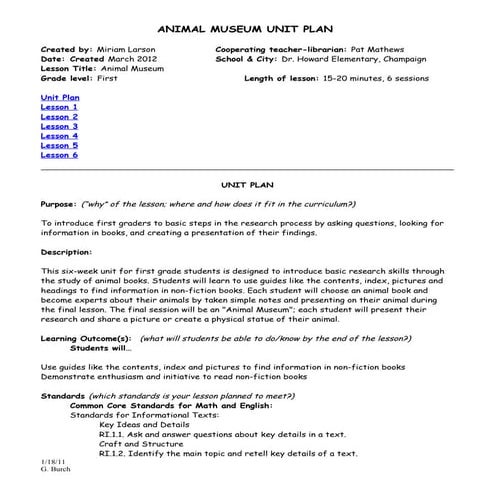 ANIMAL MUSEUM UNIT PLAN

Created by: Miriam Larson
Date: Created March 2012
Lesson Title: Animal Museum
Grade level: First

Cooperating teacher-librarian: Pat Mathews
School & City: Dr. Howard Elementary, Champaign
Length of lesson: 15-20 minutes, 6 sessions

Unit Plan
Lesson 1
Lesson 2
Lesson 3
Lesson 4
Lesson 5
Lesson 6

UNIT PLAN

Purpose: ("why" of the lesson; where and how does it fit in the curriculum?)

To introduce first graders to basic steps in the research process by asking questions, looking for information in books, and creating a presentation of their findings.

Description:

This six-week unit for first grade students is designed to introduce basic research skills through the study of animal books. Students will learn to use guides like the contents, index, pictures and headings to find information in non-fiction books. Each student will choose an animal book and become experts about their animals by taken simple notes and presenting on their animal during the final lesson. The final session will be an "Animal Museum"; each student will present their research and share a picture or create a physical statue of their animal.

Learning Outcome(s): (what will students be able to do/know by the end of the lesson?)
Students will…

Use guides like the contents, index and pictures to find information in non-fiction books
Demonstrate enthusiasm and initiative to read non-fiction books

Standards (which standards is your lesson planned to meet?)
Common Core Standards for Math and English:
Standards for Informational Texts:
Key Ideas and Details
RI.1.1. Ask and answer questions about key details in a text.
Craft and Structure
RI.1.2. Identify the main topic and retell key details of a text.

1/18/11
G. Burch